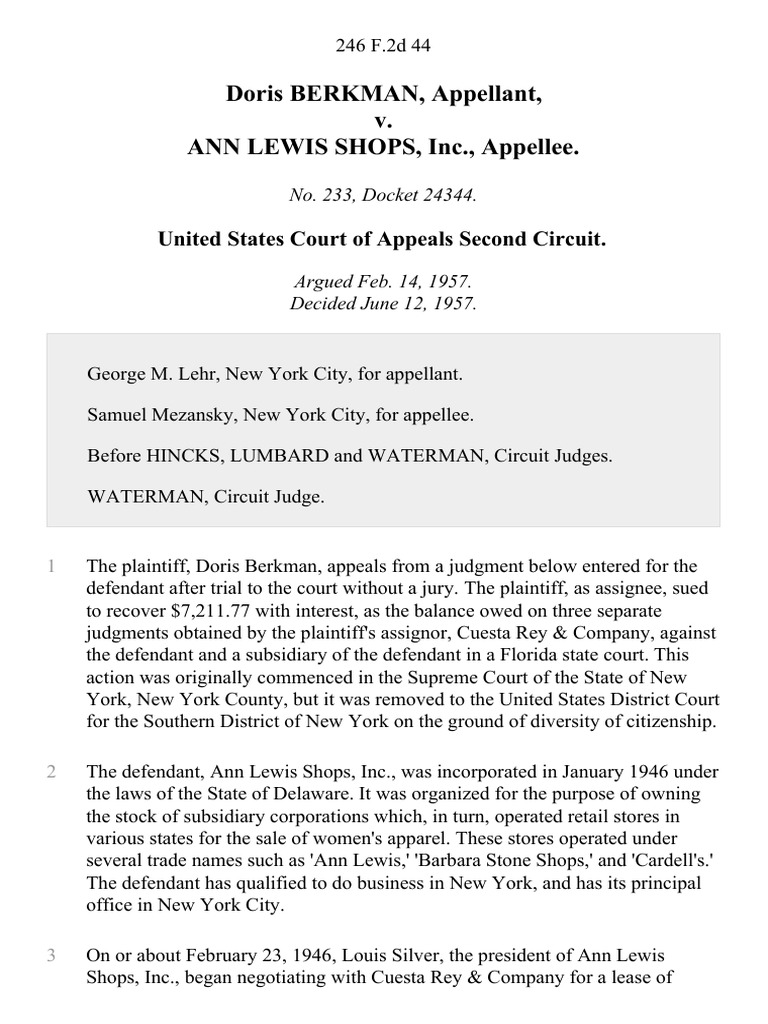 246 F.2d 44

Doris BERKMAN, Appellant,
v.
ANN LEWIS SHOPS, Inc., Appellee.

No. 233, Docket 24344.

United States Court of Appeals Second Circuit.

Argued Feb. 14, 1957.
Decided June 12, 1957.

George M. Lehr, New York City, for appellant.

Samuel Mezansky, New York City, for appellee.

Before HINCKS, LUMBARD and WATERMAN, Circuit Judges.

WATERMAN, Circuit Judge.

1 The plaintiff, Doris Berkman, appeals from a judgment below entered for the defendant after trial to the court without a jury. The plaintiff, as assignee, sued to recover $7,211.77 with interest, as the balance owed on three separate judgments obtained by the plaintiff's assignor, Cuesta Rey & Company, against the defendant and a subsidiary of the defendant in a Florida state court. This action was originally commenced in the Supreme Court of the State of New York, New York County, but it was removed to the United States District Court for the Southern District of New York on the ground of diversity of citizenship.

2 The defendant, Ann Lewis Shops, Inc., was incorporated in January 1946 under the laws of the State of Delaware. It was organized for the purpose of owning the stock of subsidiary corporations which, in turn, operated retail stores in various states for the sale of women's apparel. These stores operated under several trade names such as 'Ann Lewis,' 'Barbara Stone Shops,' and 'Cardell's.' The defendant has qualified to do business in New York, and has its principal office in New York City.

3 On or about February 23, 1946, Louis Silver, the president of Ann Lewis Shops, Inc., began negotiating with Cuesta Rey & Company for a lease of